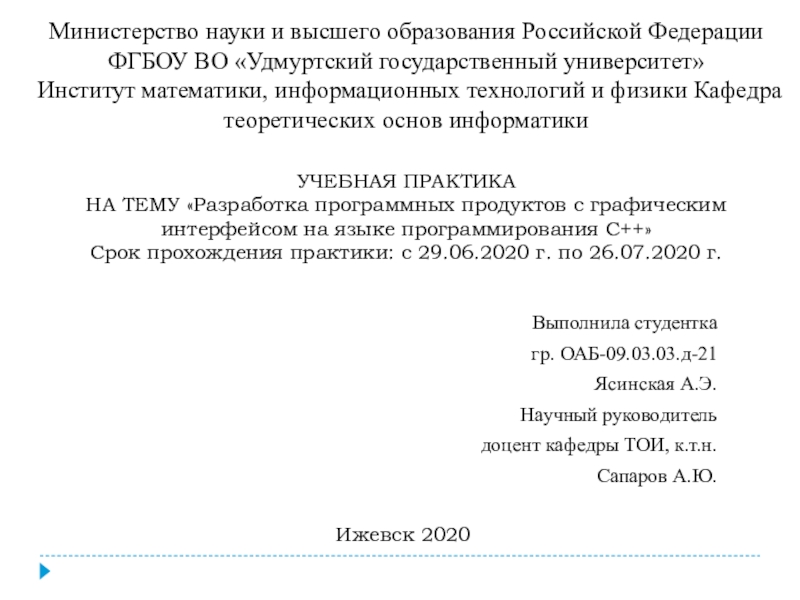 Министерство науки и высшего образования Российской Федерации
ФГБОУ ВО «Удмуртский государственный университет»
Институт математики, информационных технологий и физики Кафедра теоретических основ информатики

УЧЕБНАЯ ПРАКТИКА
НА ТЕМУ «Разработка программных продуктов с графическим интерфейсом на языке программирования С++»
Срок прохождения практики: с 29.06.2020 г. по 26.07.2020 г.

Выполнила студентка
гр. ОАБ-09.03.03.д-21
Ясинская А.Э.
Научный руководитель
доцент кафедры ТОИ, к.т.н.
Сапаров А.Ю.

Ижевск 2020